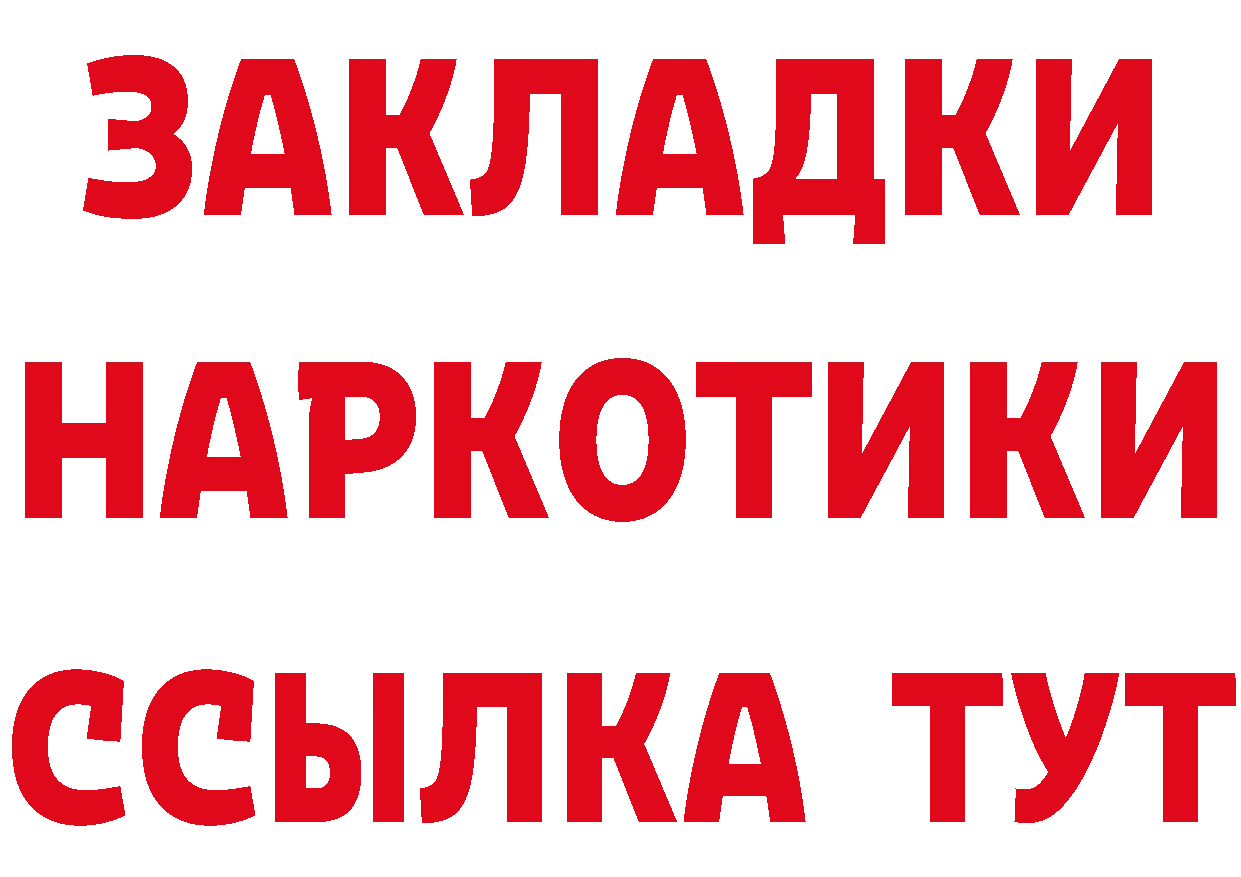 ЗАКЛАДКИ
НАРКОТИКИ
ССЫЛКА ТУТ